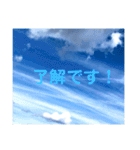 了解です！